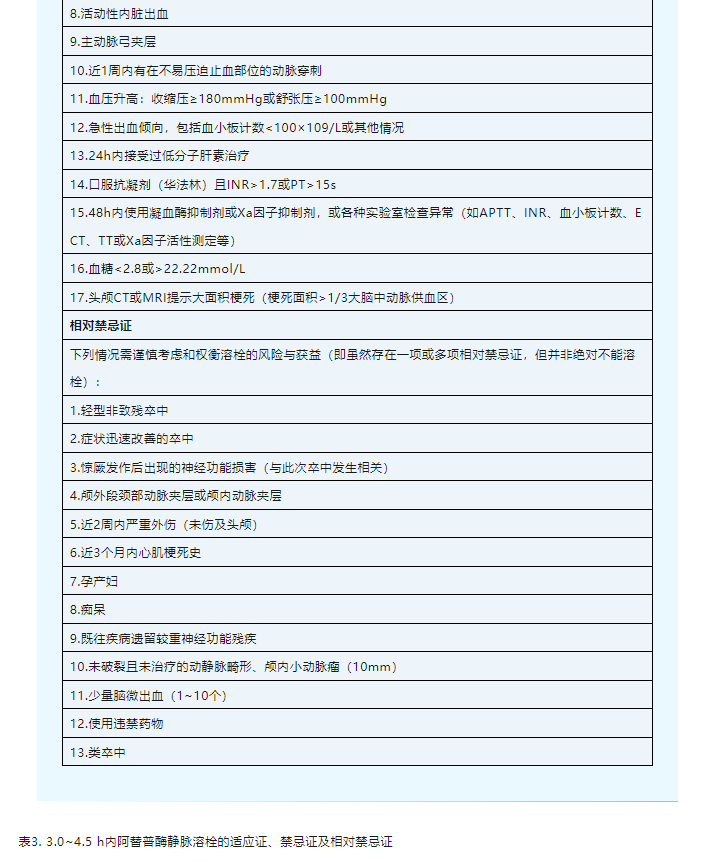 | 8.活动性内脏出血 |
|---|
| 9.主动脉弓夹层 |
| 10.近1周内有在不易压迫止血部位的动脉穿刺 |
| 11.血压升高：收缩压≥180mmHg或舒张压≥100mmHg |
| 12.急性出血倾向，包括血小板计数<100×109/L或其他情况 |
| 13.24h内接受过低分子肝素治疗 |
| 14.口服抗凝剂（华法林）且INR>1.7或PT>15s |
| 15.48h内使用凝血酶抑制剂或Xa因子抑制剂，或各种实验室检查异常（如APTT、INR、血小板计数、ECT、TT或Xa因子活性测定等） |
| 16.血糖<2.8或>22.22mmol/L |
| 17.头颅CT或MRI提示大面积梗死（梗死面积>1/3大脑中动脉供血区） |
| **相对禁忌证** |
| 下列情况需谨慎考虑和权衡溶栓的风险与获益（即虽然存在一项或多项相对禁忌证，但并非绝对不能溶栓）： |
| 1.轻型非致残卒中 |
| 2.症状迅速改善的卒中 |
| 3.惊厥发作后出现的神经功能损害（与此次卒中发生相关） |
| 4.颅外段颈部动脉夹层或颅内动脉夹层 |
| 5.近2周内严重外伤（未伤及头颅） |
| 6.近3个月内心肌梗死史 |
| 7.孕产妇 |
| 8.痴呆 |
| 9.既往疾病遗留较重神经功能残疾 |
| 10.未破裂且未治疗的动静脉畸形、颅内小动脉瘤（10mm） |
| 11.少量脑微出血（1~10个） |
| 12.使用违禁药物 |
| 13.类卒中 |

表3. 3.0~4.5 h内阿替普酶静脉溶栓的适应证、禁忌证及相对禁忌证